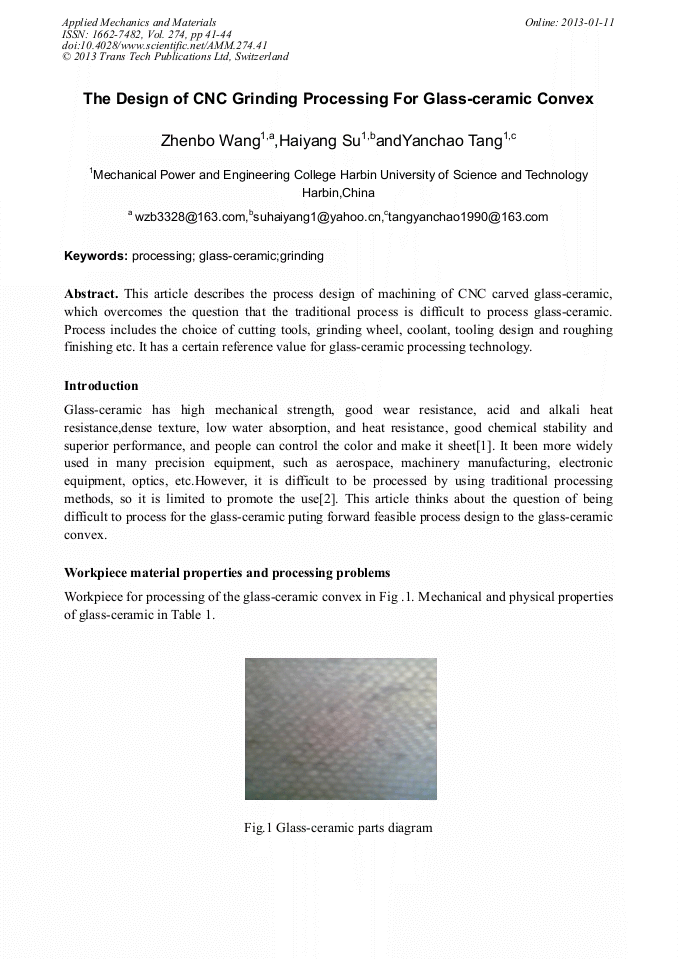 Applied Mechanics and Materials
ISSN: 1662-7482, Vol. 274, pp 41-44
doi:10.4028/www.scientific.net/AMM.274.41
© 2013 Trans Tech Publications Ltd, Switzerland

Online: 2013-01-11

The Design of CNC Grinding Processing For Glass-ceramic Convex

Zhenbo Wang$^{1,a}$,Haiyang Su$^{1,b}$andYanchao Tang$^{1,c}$

$^{1}$Mechanical Power and Engineering College Harbin University of Science and Technology Harbin,China

$^{a}$ wzb3328@163.com,$^{b}$suhaiyang1@yahoo.cn,$^{c}$tangyanchao1990@163.com

Keywords: processing; glass-ceramic;grinding

Abstract. This article describes the process design of machining of CNC carved glass-ceramic, which overcomes the question that the traditional process is difficult to process glass-ceramic. Process includes the choice of cutting tools, grinding wheel, coolant, tooling design and roughing finishing etc. It has a certain reference value for glass-ceramic processing technology.

Introduction

Glass-ceramic has high mechanical strength, good wear resistance, acid and alkali heat resistance,dense texture, low water absorption, and heat resistance, good chemical stability and superior performance, and people can control the color and make it sheet[1]. It been more widely used in many precision equipment, such as aerospace, machinery manufacturing, electronic equipment, optics, etc.However, it is difficult to be processed by using traditional processing methods, so it is limited to promote the use[2]. This article thinks about the question of being difficult to process for the glass-ceramic puting forward feasible process design to the glass-ceramic convex.

Workpiece material properties and processing problems

Workpiece for processing of the glass-ceramic convex in Fig .1. Mechanical and physical properties of glass-ceramic in Table 1.

Fig.1 Glass-ceramic parts diagram